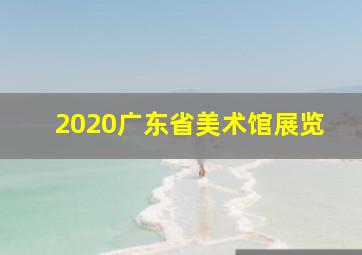 2020广东省美术馆展览